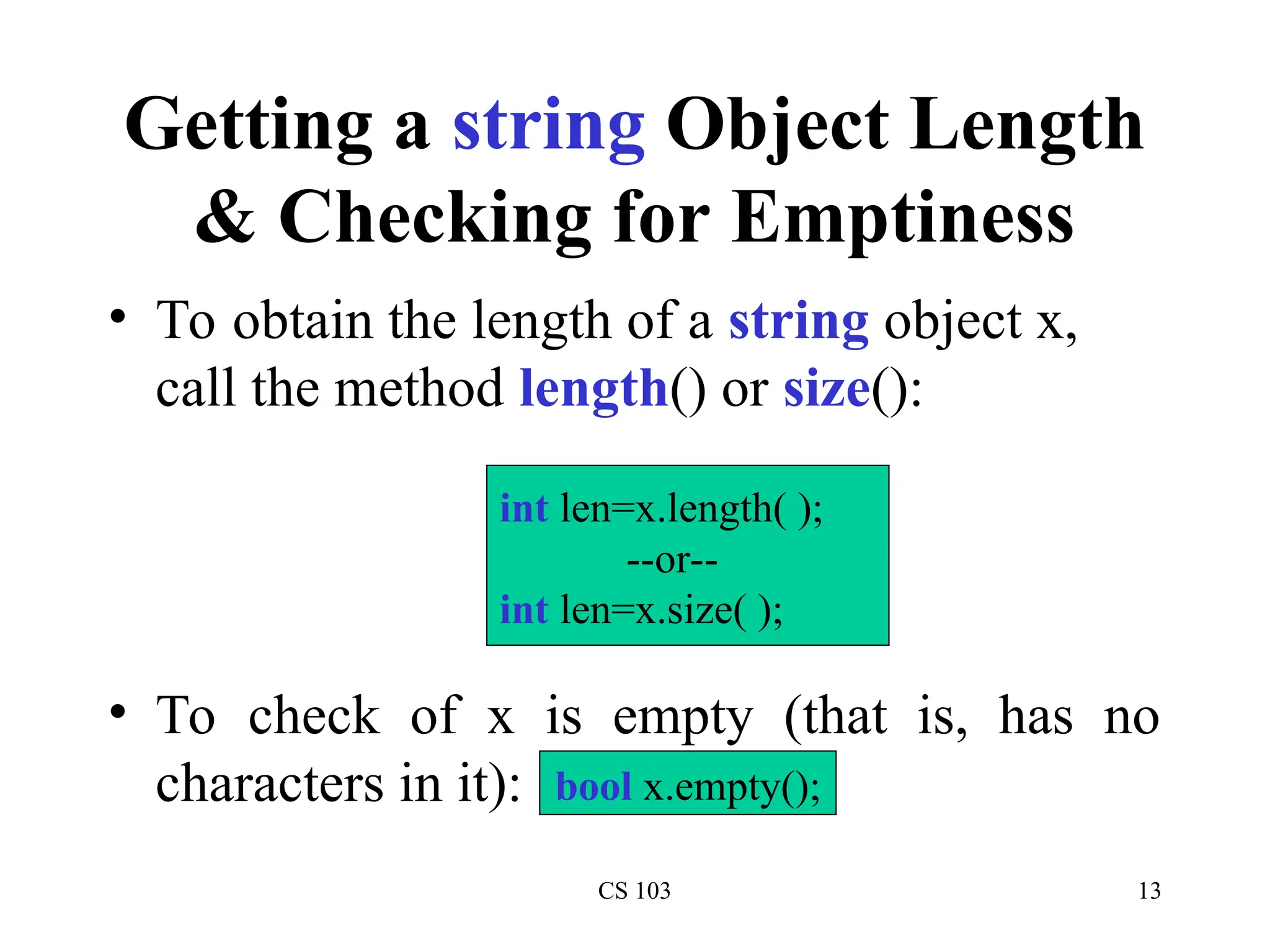 Getting a string Object Length & Checking for Emptiness

• To obtain the length of a string object x, call the method length() or size():

int len=x.length( );
--or--
int len=x.size( );

• To check of x is empty (that is, has no characters in it): bool x.empty();

CS 103

13